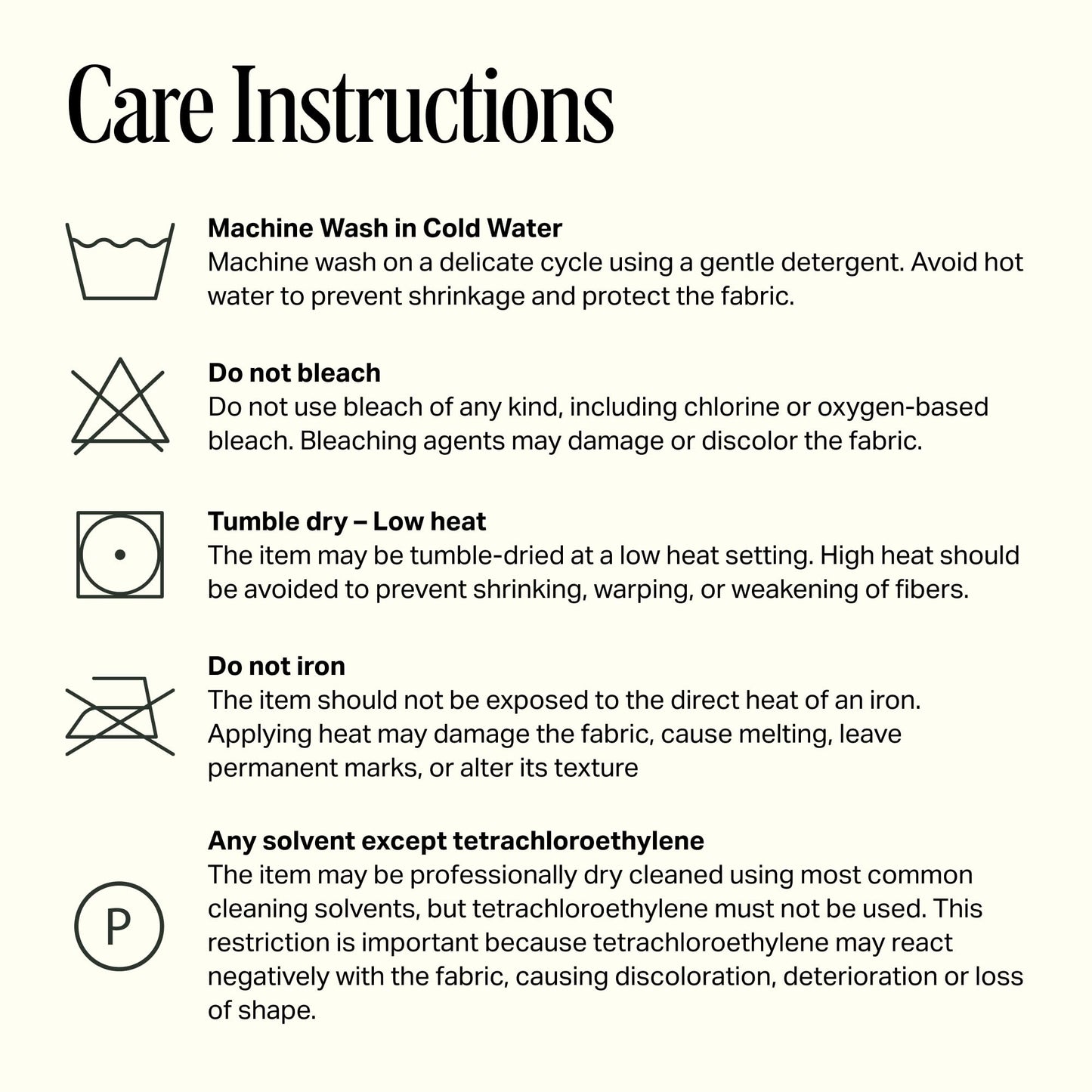 Care Instructions

Machine Wash in Cold Water
Machine wash on a delicate cycle using a gentle detergent. Avoid hot water to prevent shrinkage and protect the fabric.

Do not bleach
Do not use bleach of any kind, including chlorine or oxygen-based bleach. Bleaching agents may damage or discolor the fabric.

Tumble dry – Low heat
The item may be tumble-dried at a low heat setting. High heat should be avoided to prevent shrinking, warping, or weakening of fibers.

Do not iron
The item should not be exposed to the direct heat of an iron. Applying heat may damage the fabric, cause melting, leave permanent marks, or alter its texture

P

Any solvent except tetrachloroethylene
The item may be professionally dry cleaned using most common cleaning solvents, but tetrachloroethylene must not be used. This restriction is important because tetrachloroethylene may react negatively with the fabric, causing discoloration, deterioration or loss of shape.